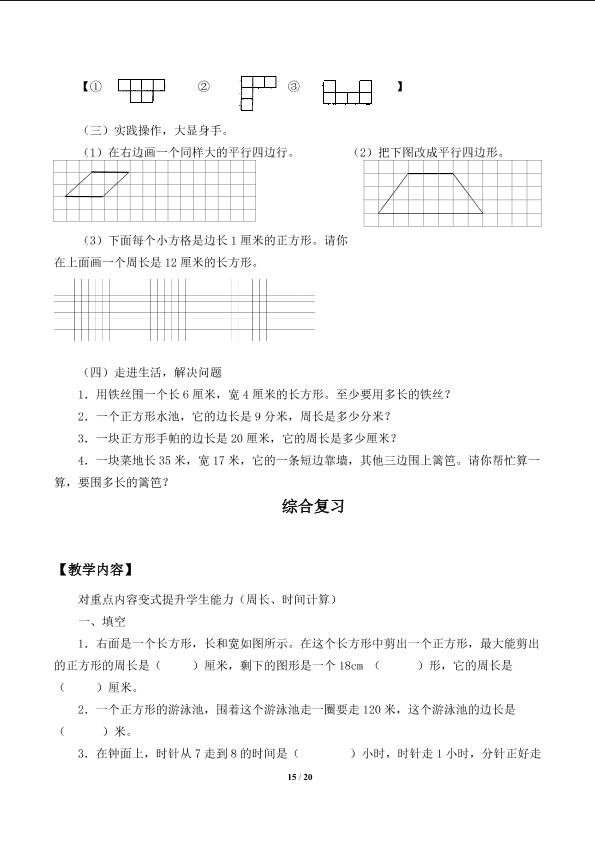 【①　　　②　　　③　　　】

（三）实践操作，大显身手。

（1）在右边画一个同样大的平行四边行。

（2）把下图改成平行四边形。

（3）下面每个小方格是边长1厘米的正方形。请你在上面画一个周长是12厘米的长方形。

（四）走进生活，解决问题

1．用铁丝围一个长6厘米，宽4厘米的长方形。至少要用多长的铁丝？

2．一个正方形水池，它的边长是9分米，周长是多少分米？

3．一块正方形手帕的边长是20厘米，它的周长是多少厘米？

4．一块菜地长35米，宽17米，它的一条短边靠墙，其他三边围上篱笆。请你帮忙算一算，要围多长的篱笆？

综合复习

【教学内容】

对重点内容变式提升学生能力（周长、时间计算）

一、填空

1．右面是一个长方形，长和宽如图所示。在这个长方形中剪出一个正方形，最大能剪出的正方形的周长是（　　）厘米，剩下的图形是一个18cm（　　）形，它的周长是（　　）厘米。

2．一个正方形的游泳池，围着这个游泳池走一圈要走120米，这个游泳池的边长是（　　）米。

3．在钟面上，时针从7走到8的时间是（　　）小时，时针走1小时，分针正好走

15 / 20